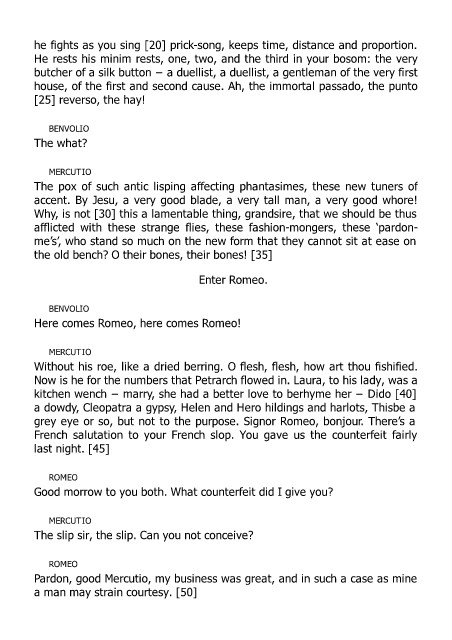 he fights as you sing [20] prick-song, keeps time, distance and proportion. He rests his minim rests, one, two, and the third in your bosom: the very butcher of a silk button – a duellist, a duellist, a gentleman of the very first house, of the first and second cause. Ah, the immortal passado, the punto [25] reverso, the hay!

BENVOLIO
The what?

MERCUTIO
The pox of such antic lisping affecting phantasimes, these new tuners of accent. By Jesu, a very good blade, a very tall man, a very good whore! Why, is not [30] this a lamentable thing, grandsire, that we should be thus afflicted with these strange flies, these fashion-mongers, these 'pardon-me's', who stand so much on the new form that they cannot sit at ease on the old bench? O their bones, their bones! [35]

Enter Romeo.

BENVOLIO
Here comes Romeo, here comes Romeo!

MERCUTIO
Without his roe, like a dried berring. O flesh, flesh, how art thou fishified. Now is he for the numbers that Petrarch flowed in. Laura, to his lady, was a kitchen wench – marry, she had a better love to berhyme her – Dido [40] a dowdy, Cleopatra a gypsy, Helen and Hero hildings and harlots, Thisbe a grey eye or so, but not to the purpose. Signor Romeo, bonjour. There's a French salutation to your French slop. You gave us the counterfeit fairly last night. [45]

ROMEO
Good morrow to you both. What counterfeit did I give you?

MERCUTIO
The slip sir, the slip. Can you not conceive?

ROMEO
Pardon, good Mercutio, my business was great, and in such a case as mine a man may strain courtesy. [50]